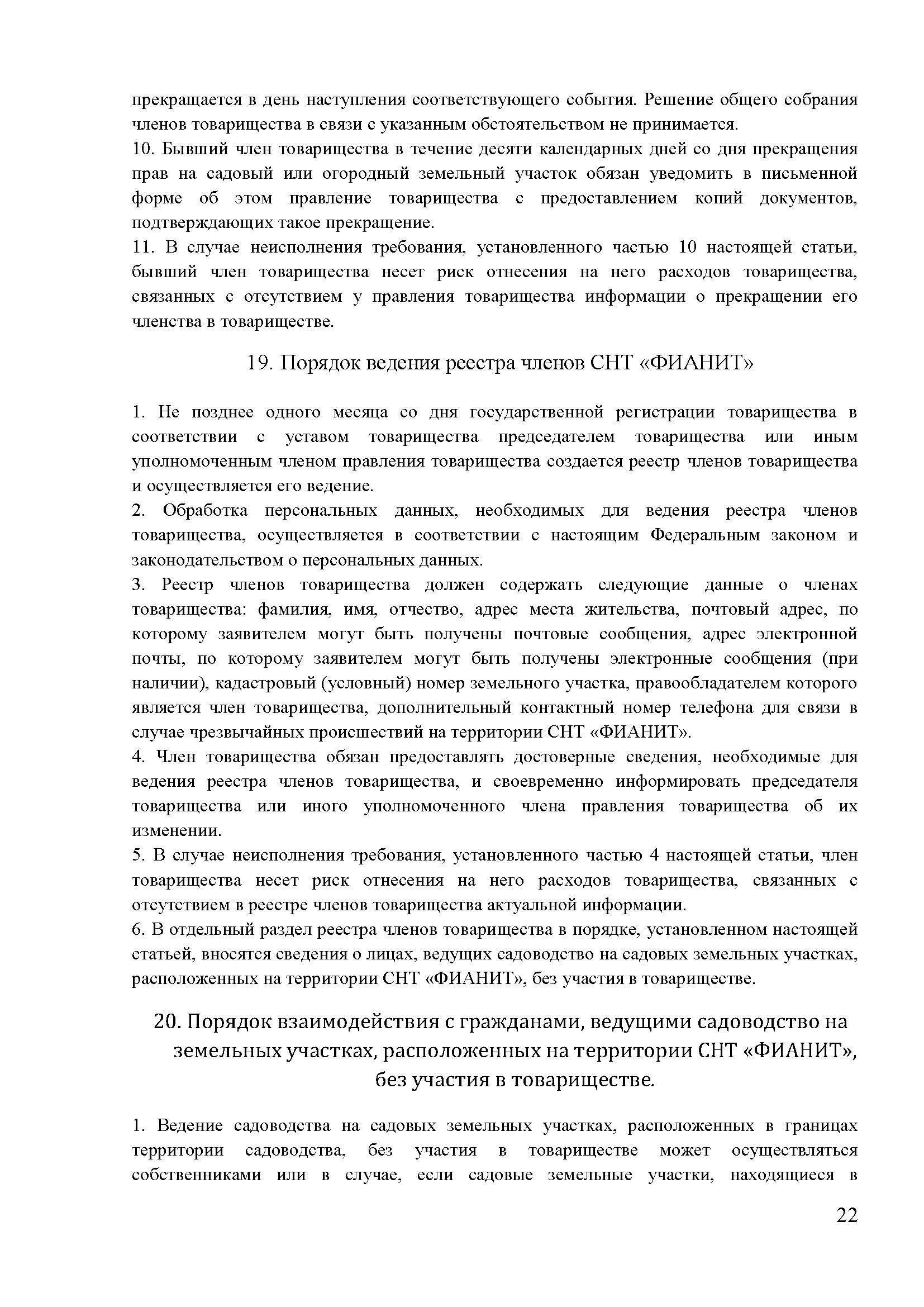 прекращается в день наступления соответствующего события. Решение общего собрания членов товарищества в связи с указанным обстоятельством не принимается.
10. Бывший член товарищества в течение десяти календарных дней со дня прекращения прав на садовый или огородный земельный участок обязан уведомить в письменной форме об этом правление товарищества с предоставлением копий документов, подтверждающих такое прекращение.
11. В случае неисполнения требования, установленного частью 10 настоящей статьи, бывший член товарищества несет риск отнесения на него расходов товарищества, связанных с отсутствием у правления товарищества информации о прекращении его членства в товариществе.

19. Порядок ведения реестра членов СНТ «ФИАНИТ»

1. Не позднее одного месяца со дня государственной регистрации товарищества в соответствии с уставом товарищества председателем товарищества или иным уполномоченным членом правления товарищества создается реестр членов товарищества и осуществляется его ведение.
2. Обработка персональных данных, необходимых для ведения реестра членов товарищества, осуществляется в соответствии с настоящим Федеральным законом и законодательством о персональных данных.
3. Реестр членов товарищества должен содержать следующие данные о членах товарищества: фамилия, имя, отчество, адрес места жительства, почтовый адрес, по которому заявителем могут быть получены почтовые сообщения, адрес электронной почты, по которому заявителем могут быть получены электронные сообщения (при наличии), кадастровый (условный) номер земельного участка, правообладателем которого является член товарищества, дополнительный контактный номер телефона для связи в случае чрезвычайных происшествий на территории СНТ «ФИАНИТ».
4. Член товарищества обязан предоставлять достоверные сведения, необходимые для ведения реестра членов товарищества, и своевременно информировать председателя товарищества или иного уполномоченного члена правления товарищества об их изменении.
5. В случае неисполнения требования, установленного частью 4 настоящей статьи, член товарищества несет риск отнесения на него расходов товарищества, связанных с отсутствием в реестре членов товарищества актуальной информации.
6. В отдельный раздел реестра членов товарищества в порядке, установленном настоящей статьей, вносятся сведения о лицах, ведущих садоводство на садовых земельных участках, расположенных на территории СНТ «ФИАНИТ», без участия в товариществе.

20. Порядок взаимодействия с гражданами, ведущими садоводство на земельных участках, расположенных на территории СНТ «ФИАНИТ», без участия в товариществе.

1. Ведение садоводства на садовых земельных участках, расположенных в границах территории садоводства, без участия в товариществе может осуществляться собственниками или в случае, если садовые земельные участки, находящиеся в

22